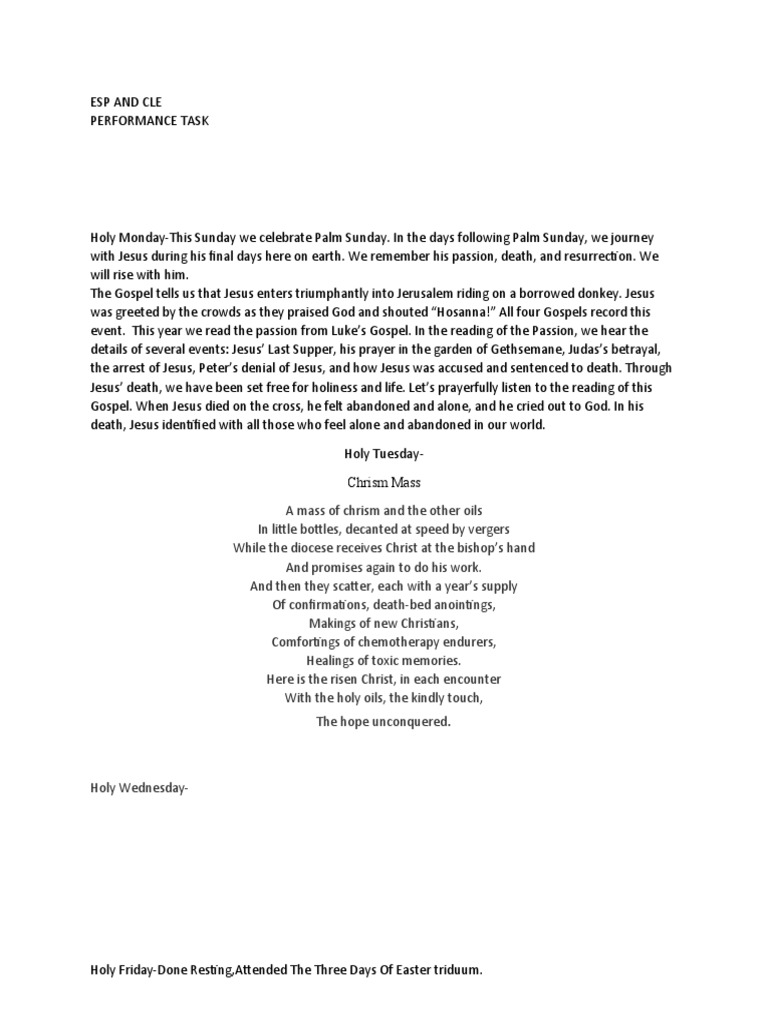 ESP AND CLE
PERFORMANCE TASK

Holy Monday-This Sunday we celebrate Palm Sunday. In the days following Palm Sunday, we journey with Jesus during his final days here on earth. We remember his passion, death, and resurrection. We will rise with him.
The Gospel tells us that Jesus enters triumphantly into Jerusalem riding on a borrowed donkey. Jesus was greeted by the crowds as they praised God and shouted "Hosanna!" All four Gospels record this event. This year we read the passion from Luke's Gospel. In the reading of the Passion, we hear the details of several events: Jesus' Last Supper, his prayer in the garden of Gethsemane, Judas's betrayal, the arrest of Jesus, Peter's denial of Jesus, and how Jesus was accused and sentenced to death. Through Jesus' death, we have been set free for holiness and life. Let's prayerfully listen to the reading of this Gospel. When Jesus died on the cross, he felt abandoned and alone, and he cried out to God. In his death, Jesus identified with all those who feel alone and abandoned in our world.

Holy Tuesday-

Chrism Mass

A mass of chrism and the other oils
In little bottles, decanted at speed by vergers
While the diocese receives Christ at the bishop's hand
And promises again to do his work.
And then they scatter, each with a year's supply
Of confirmations, death-bed anointings,
Makings of new Christians,
Comfortings of chemotherapy endurers,
Healings of toxic memories.
Here is the risen Christ, in each encounter
With the holy oils, the kindly touch,
The hope unconquered.

Holy Wednesday-

Holy Friday-Done Resting,Attended The Three Days Of Easter triduum.